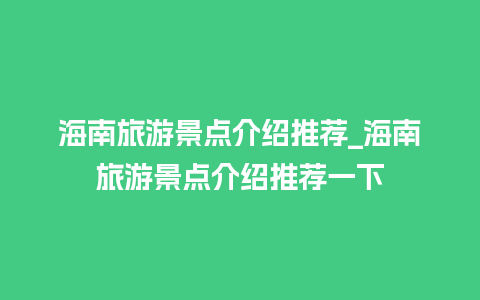 海南旅游景点介绍推荐_海南旅游景点介绍推荐一下